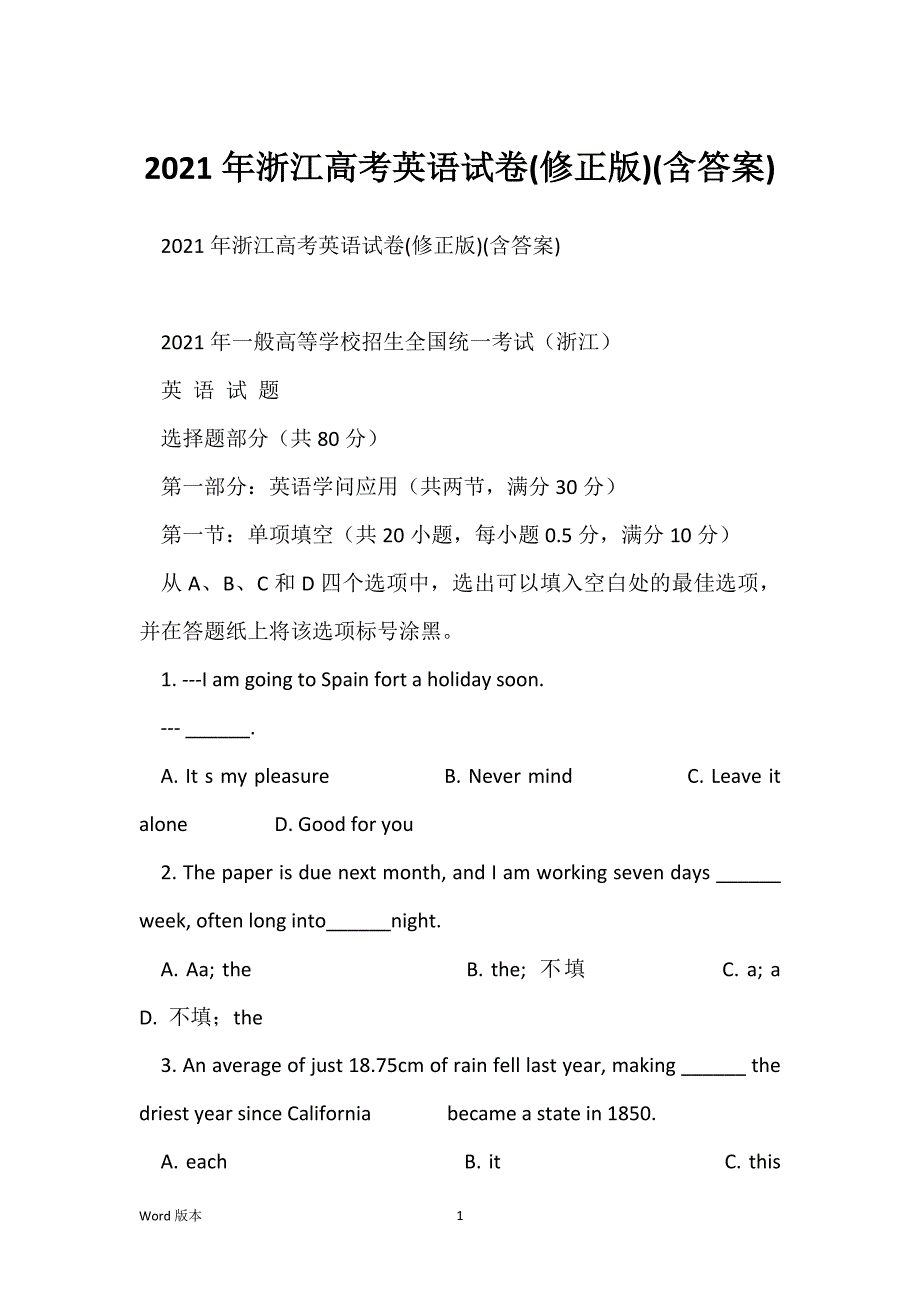 2021年浙江高考英语试卷(修正版)(含答案)

2021年浙江高考英语试卷(修正版)(含答案)

2021年一般高等学校招生全国统一考试（浙江）

英 语 试 题

选择题部分（共80分）

第一部分：英语学问应用（共两节，满分30分）

第一节：单项填空（共20小题，每小题0.5分，满分10分）

从A、B、C和D四个选项中，选出可以填入空白处的最佳选项，并在答题纸上将该选项标号涂黑。

1. ---I am going to Spain fort a holiday soon.

--- ______.

A. It s my pleasure B. Never mind C. Leave it alone D. Good for you

2. The paper is due next month, and I am working seven days ______ week, often long into______night.

A. Aa; the B. the; 不填 C. a; a D. 不填；the

3. An average of just 18.75cm of rain fell last year, making ______ the driest year since California became a state in 1850.

A. each B. it C. this

Word版本 1